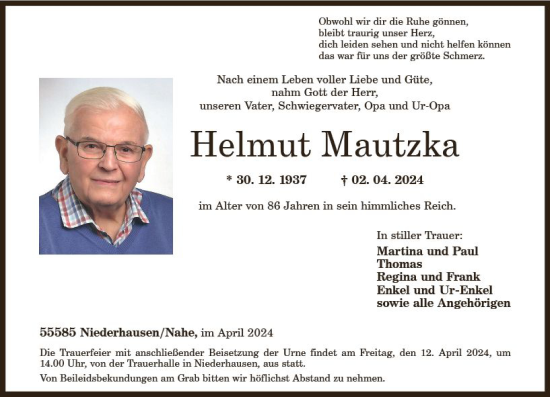 Obwohl wir dir die Ruhe gönnen,
bleibt traurig unser Herz,
dich leiden sehen und nicht helfen können
das war für uns der größte Schmerz.

Nach einem Leben voller Liebe und Güte,
nahm Gott der Herr,
unseren Vater, Schwiegervater, Opa und Ur-Opa

Helmut Mautzka

* 30. 12. 1937 † 02. 04. 2024

im Alter von 86 Jahren in sein himmliches Reich.

In stiller Trauer:
Martina und Paul
Thomas
Regina und Frank
Enkel und Ur-Enkel
sowie alle Angehörigen

55585 Niederhausen/Nahe, im April 2024

Die Trauerfeier mit anschließender Beisetzung der Urne findet am Freitag, den 12. April 2024, um 14.00 Uhr, von der Trauerhalle in Niederhausen, aus statt.
Von Beileidsbekundungen am Grab bitten wir höflichst Abstand zu nehmen.